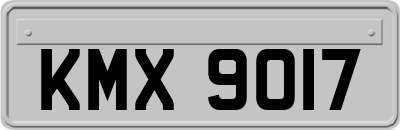 KMX 9017